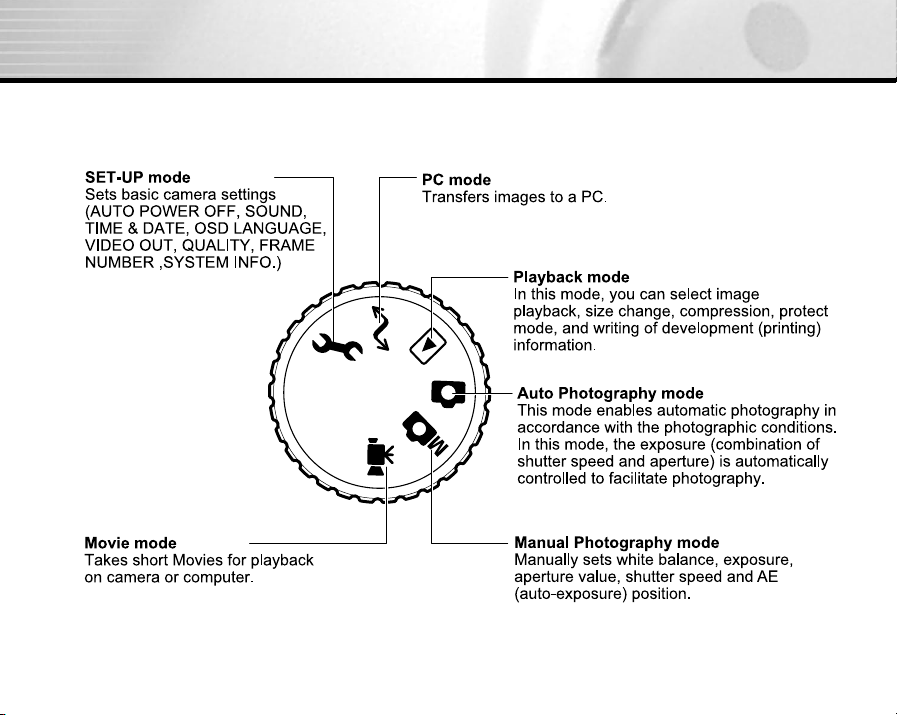 SET-UP mode
Sets basic camera settings (AUTO POWER OFF, SOUND, TIME & DATE, OSD LANGUAGE, VIDEO OUT, QUALITY, FRAME NUMBER ,SYSTEM INFO.)

PC mode
Transfers images to a PC.

Playback mode
In this mode, you can select image playback, size change, compression, protect mode, and writing of development (printing) information.

Auto Photography mode
This mode enables automatic photography in accordance with the photographic conditions. In this mode, the exposure (combination of shutter speed and aperture) is automatically controlled to facilitate photography.

M

Movie mode
Takes short Movies for playback on camera or computer.

Manual Photography mode
Manually sets white balance, exposure, aperture value, shutter speed and AE (auto-exposure) position.